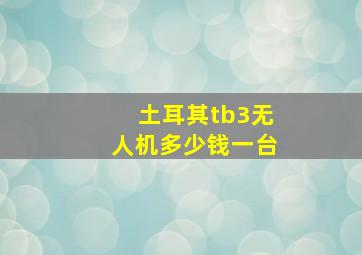 土耳其tb3无人机多少钱一台